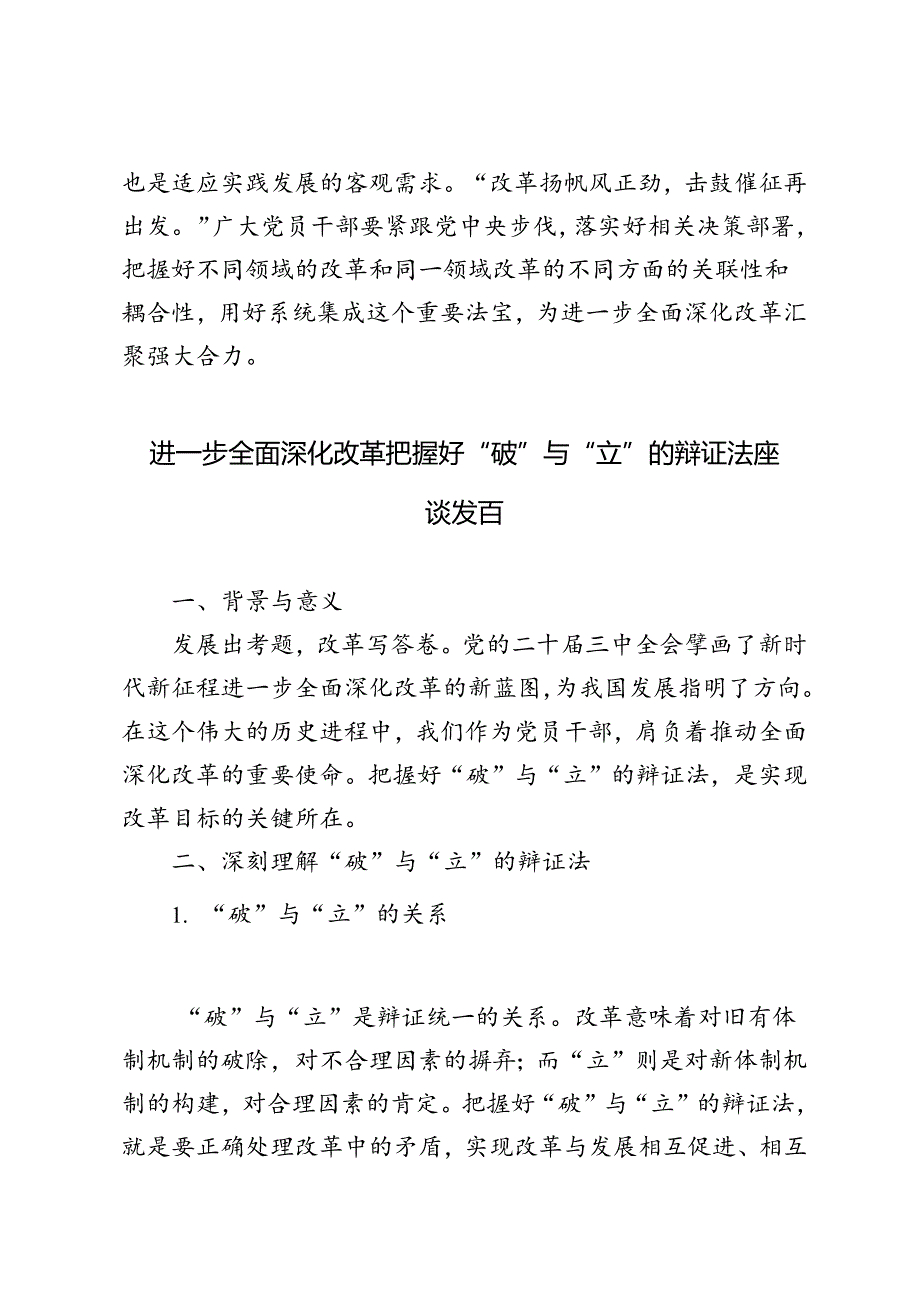 也是适应实践发展的客观需求。“改革扬帆风正劲，击鼓催征再出发。”广大党员干部要紧跟党中央步伐，落实好相关决策部署，把握好不同领域的改革和同一领域改革的不同方面的关联性和耦合性，用好系统集成这个重要法宝，为进一步全面深化改革汇聚强大合力。

进一步全面深化改革把握好“破”与“立”的辩证法座谈发百

一、背景与意义

发展出考题，改革写答卷。党的二十届三中全会擘画了新时代新征程进一步全面深化改革的新蓝图，为我国发展指明了方向。在这个伟大的历史进程中，我们作为党员干部，肩负着推动全面深化改革的重要使命。把握好“破”与“立”的辩证法，是实现改革目标的关键所在。

二、深刻理解“破”与“立”的辩证法

1. “破”与“立”的关系

“破”与“立”是辩证统一的关系。改革意味着对旧有体制机制的破除，对不合理因素的摒弃；而“立”则是对新体制机制的构建，对合理因素的肯定。把握好“破”与“立”的辩证法，就是要正确处理改革中的矛盾，实现改革与发展相互促进、相互